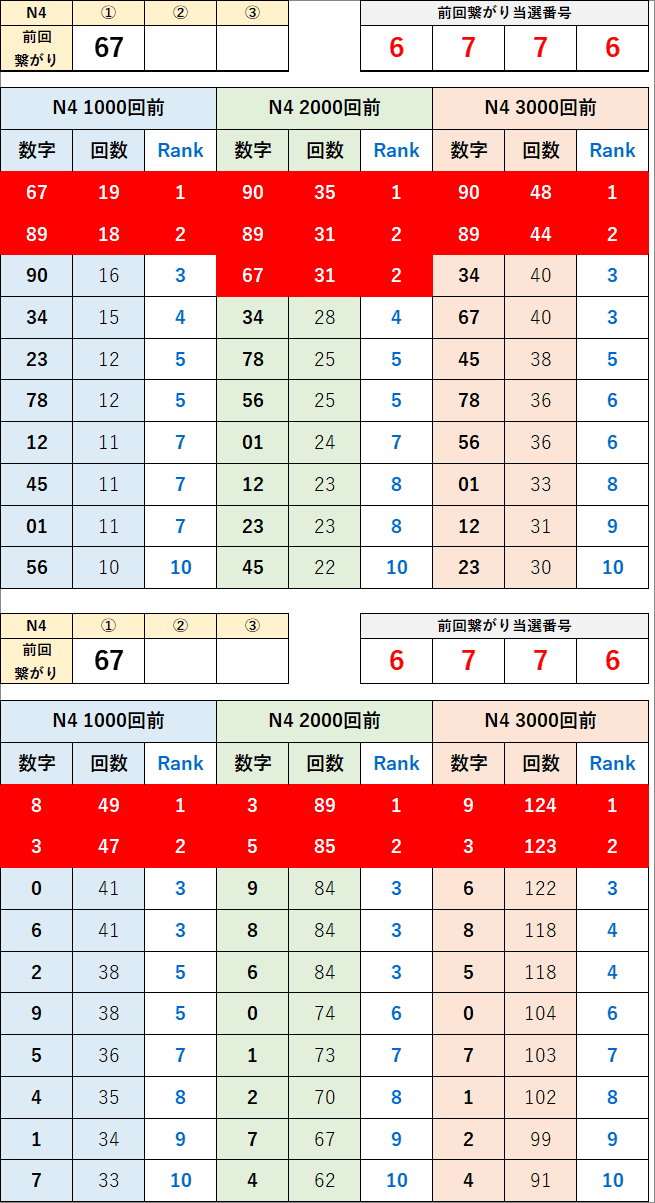 | N4 | ① | ② | ③ |
|---|---|---|---|
| 前回繋がり | 67 | | |

| 前回繋がり当選番号 | | | |
|---|---|---|---|
| 6 | 7 | 7 | 6 |

| N4 1000回前 | | | N4 2000回前 | | | N4 3000回前 | | |
|---|---|---|---|---|---|---|---|---|
| 数字 | 回数 | Rank | 数字 | 回数 | Rank | 数字 | 回数 | Rank |
| 67 | 19 | 1 | 90 | 35 | 1 | 90 | 48 | 1 |
| 89 | 18 | 2 | 89 | 31 | 2 | 89 | 44 | 2 |
| 90 | 16 | 3 | 67 | 31 | 2 | 34 | 40 | 3 |
| 34 | 15 | 4 | 34 | 28 | 4 | 67 | 40 | 3 |
| 23 | 12 | 5 | 78 | 25 | 5 | 45 | 38 | 5 |
| 78 | 12 | 5 | 56 | 25 | 5 | 78 | 36 | 6 |
| 12 | 11 | 7 | 01 | 24 | 7 | 56 | 36 | 6 |
| 45 | 11 | 7 | 12 | 23 | 8 | 01 | 33 | 8 |
| 01 | 11 | 7 | 23 | 23 | 8 | 12 | 31 | 9 |
| 56 | 10 | 10 | 45 | 22 | 10 | 23 | 30 | 10 |

| N4 | ① | ② | ③ |
|---|---|---|---|
| 前回繋がり | 67 | | |

| 前回繋がり当選番号 | | | |
|---|---|---|---|
| 6 | 7 | 7 | 6 |

| N4 1000回前 | | | N4 2000回前 | | | N4 3000回前 | | |
|---|---|---|---|---|---|---|---|---|
| 数字 | 回数 | Rank | 数字 | 回数 | Rank | 数字 | 回数 | Rank |
| 8 | 49 | 1 | 3 | 89 | 1 | 9 | 124 | 1 |
| 3 | 47 | 2 | 5 | 85 | 2 | 3 | 123 | 2 |
| 0 | 41 | 3 | 9 | 84 | 3 | 6 | 122 | 3 |
| 6 | 41 | 3 | 8 | 84 | 3 | 8 | 118 | 4 |
| 2 | 38 | 5 | 6 | 84 | 3 | 5 | 118 | 4 |
| 9 | 38 | 5 | 0 | 74 | 6 | 0 | 104 | 6 |
| 5 | 36 | 7 | 1 | 73 | 7 | 7 | 103 | 7 |
| 4 | 35 | 8 | 2 | 70 | 8 | 1 | 102 | 8 |
| 1 | 34 | 9 | 7 | 67 | 9 | 2 | 99 | 9 |
| 7 | 33 | 10 | 4 | 62 | 10 | 4 | 91 | 10 |